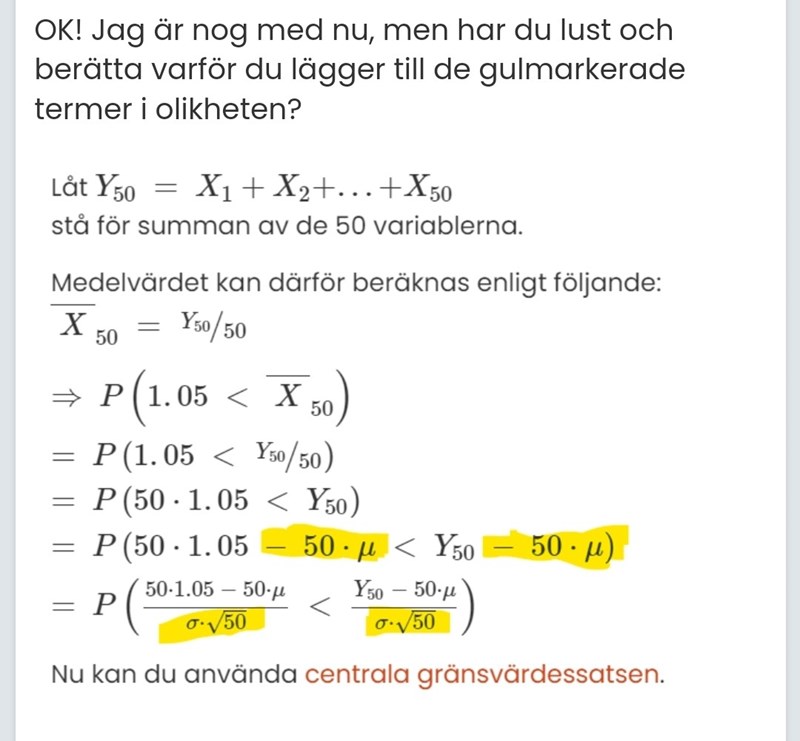 OK! Jag är nog med nu, men har du lust och berätta varför du lägger till de gulmarkerade termer i olikheten?

Låt $Y_{50} = X_1 + X_2 + \ldots + X_{50}$ stå för summan av de 50 variablerna.

Medelvärdet kan därför beräknas enligt följande:
$\overline{X}_{50} = Y_{50}/50$

$\Rightarrow P\left(1.05 < \overline{X}_{50}\right)$
$= P(1.05 < Y_{50}/50)$
$= P(50 \cdot 1.05 < Y_{50})$
$= P(50 \cdot 1.05 - 50 \cdot \mu < Y_{50} - 50 \cdot \mu)$
$= P\left(\frac{50 \cdot 1.05 - 50 \cdot \mu}{\sigma \cdot \sqrt{50}} < \frac{Y_{50} - 50 \cdot \mu}{\sigma \cdot \sqrt{50}}\right)$

Nu kan du använda centrala gränsvärdessatsen.